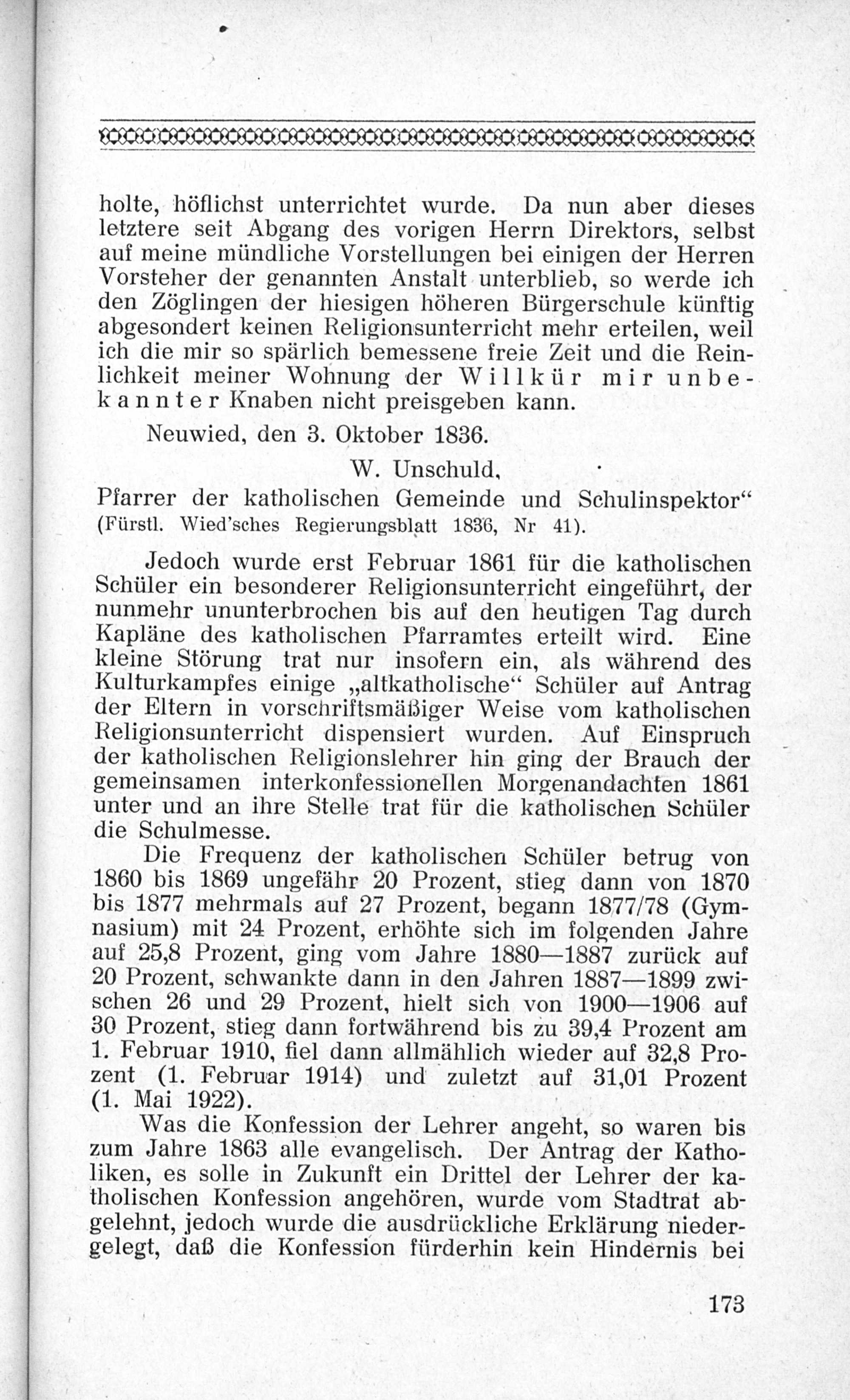 holte, höflichst unterrichtet wurde. Da nun aber dieses letztere seit Abgang des vorigen Herrn Direktors, selbst auf meine mündliche Vorstellungen bei einigen der Herren Vorsteher der genannten Anstalt unterblieb, so werde ich den Zöglingen der hiesigen höheren Bürgerschule künftig abgesondert keinen Religionsunterricht mehr erteilen, weil ich die mir so spärlich bemessene freie Zeit und die Reinlichkeit meiner Wohnung der Willkür mir unbekannter Knaben nicht preisgeben kann.

Neuwied, den 3. Oktober 1836.

W. Unschuld,
Pfarrer der katholischen Gemeinde und Schulinspektor“
(Fürstl. Wied'sches Regierungsblatt 1836, Nr 41).

Jedoch wurde erst Februar 1861 für die katholischen Schüler ein besonderer Religionsunterricht eingeführt, der nunmehr ununterbrochen bis auf den heutigen Tag durch Kapläne des katholischen Pfarramtes erteilt wird. Eine kleine Störung trat nur insofern ein, als während des Kulturkampfes einige „altkatholische“ Schüler auf Antrag der Eltern in vorschriftsmäßiger Weise vom katholischen Religionsunterricht dispensiert wurden. Auf Einspruch der katholischen Religionslehrer hin ging der Brauch der gemeinsamen interkonfessionellen Morgenandachten 1861 unter und an ihre Stelle trat für die katholischen Schüler die Schulmesse.

Die Frequenz der katholischen Schüler betrug von 1860 bis 1869 ungefähr 20 Prozent, stieg dann von 1870 bis 1877 mehrmals auf 27 Prozent, begann 1877/78 (Gymnasium) mit 24 Prozent, erhöhte sich im folgenden Jahre auf 25,8 Prozent, ging vom Jahre 1880—1887 zurück auf 20 Prozent, schwankte dann in den Jahren 1887—1899 zwischen 26 und 29 Prozent, hielt sich von 1900—1906 auf 30 Prozent, stieg dann fortwährend bis zu 39,4 Prozent am 1. Februar 1910, fiel dann allmählich wieder auf 32,8 Prozent (1. Februar 1914) und zuletzt auf 31,01 Prozent (1. Mai 1922).

Was die Konfession der Lehrer angeht, so waren bis zum Jahre 1863 alle evangelisch. Der Antrag der Katholiken, es solle in Zukunft ein Drittel der Lehrer der katholischen Konfession angehören, wurde vom Stadtrat abgelehnt, jedoch wurde die ausdrückliche Erklärung niedergelegt, daß die Konfession fürderhin kein Hindernis bei

173